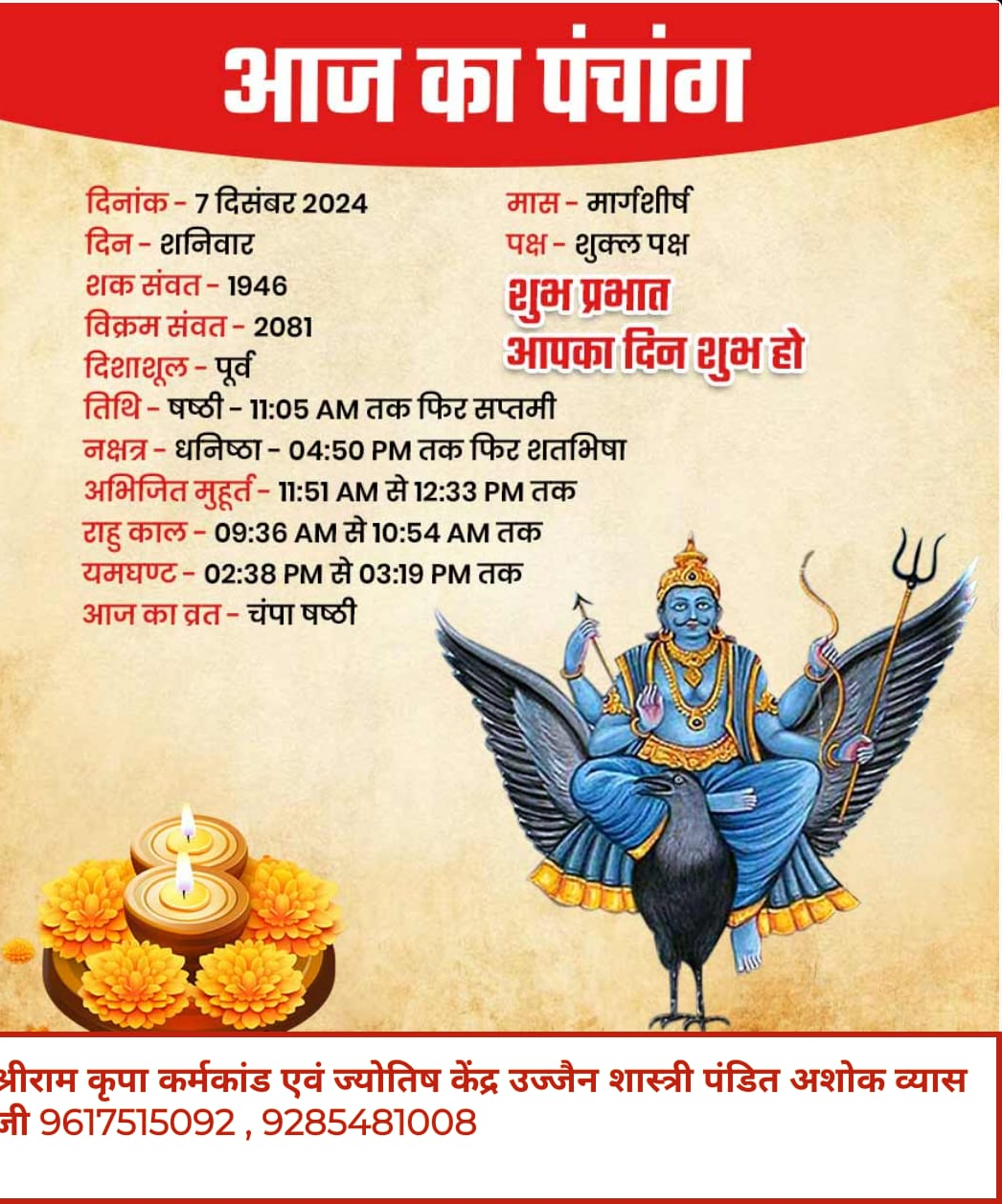 आज का पंचांग

दिनांक - 7 दिसंबर 2024
दिन - शनिवार
शक संवत - 1946
विक्रम संवत - 2081
दिशाशूल - पूर्व

मास - मार्गशीर्ष
पक्ष - शुक्ल पक्ष

शुभ प्रभात
आपका दिन शुभ हो

तिथि - षष्ठी - 11:05 AM तक फिर सप्तमी
नक्षत्र - धनिष्ठा - 04:50 PM तक फिर शतभिषा
अभिजित मुहूर्त - 11:51 AM से 12:33 PM तक
राहु काल - 09:36 AM से 10:54 AM तक
यमघण्ट - 02:38 PM से 03:19 PM तक
आज का व्रत - चंपा षष्ठी

श्रीराम कृपा कर्मकांड एवं ज्योतिष केंद्र उज्जैन शास्त्री पंडित अशोक व्यास जी 9617515092 , 9285481008